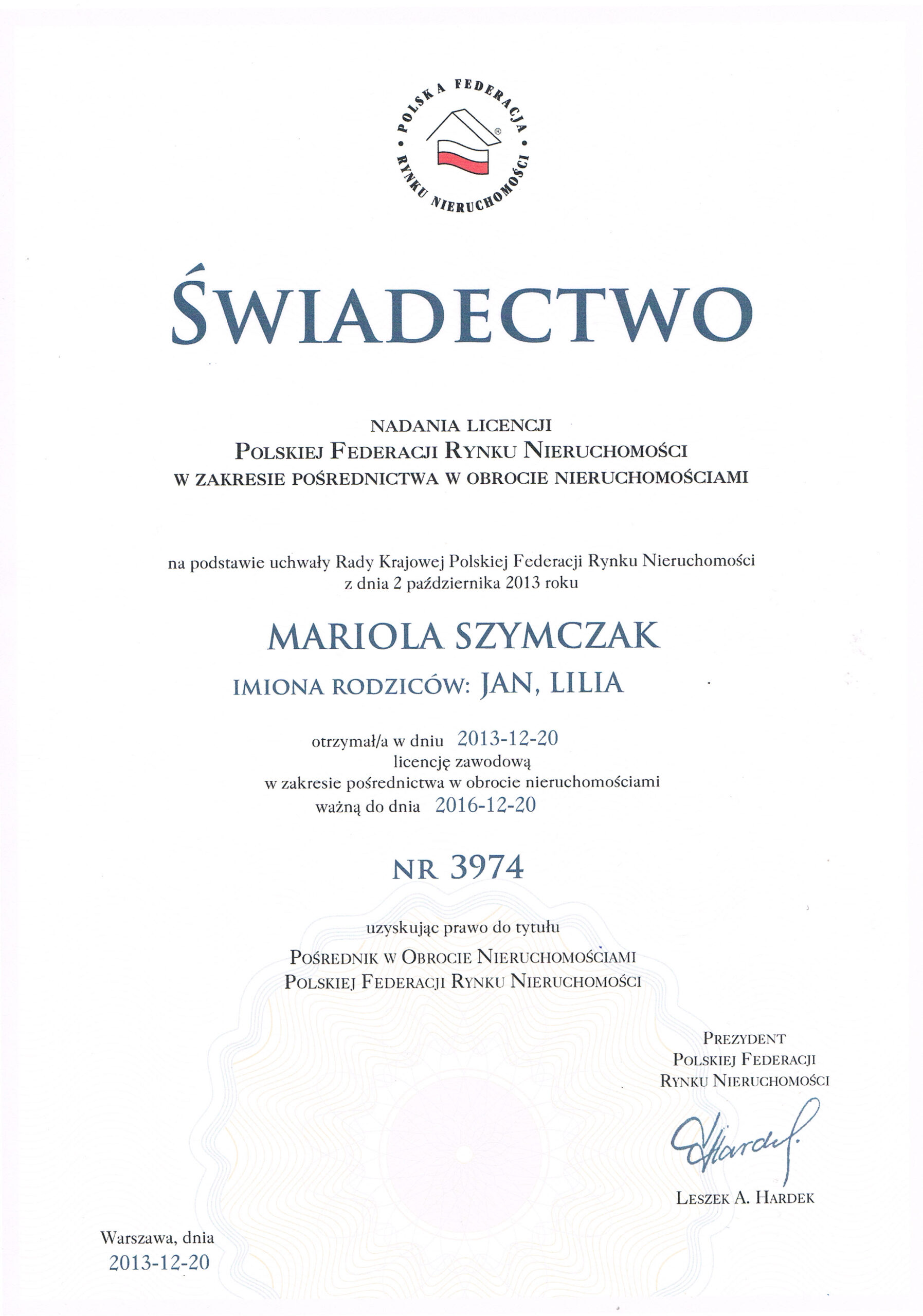 POLSKA FEDERACJA RYNKU NIERUCHOMOŚCI

ŚWIADECTWO

NADANIA LICENCJI
POLSKIEJ FEDERACJI RYNKU NIERUCHOMOŚCI
W ZAKRESIE POŚREDNICTWA W OBROCIE NIERUCHOMOŚCIAMI

na podstawie uchwały Rady Krajowej Polskiej Federacji Rynku Nieruchomości z dnia 2 października 2013 roku

MARIOLA SZYMCZAK

IMIONA RODZICÓW: JAN, LILIA

otrzymał/a w dniu 2013-12-20
licencję zawodową
w zakresie pośrednictwa w obrocie nieruchomościami
ważną do dnia 2016-12-20

NR 3974

uzyskując prawo do tytułu
POŚREDNIK W OBROCIE NIERUCHOMOŚCIAMI
POLSKIEJ FEDERACJI RYNKU NIERUCHOMOŚCI

PREZYDENT
POLSKIEJ FEDERACJI
RYNKU NIERUCHOMOŚCI

Hardek

LESZEK A. HARDEK

Warszawa, dnia
2013-12-20